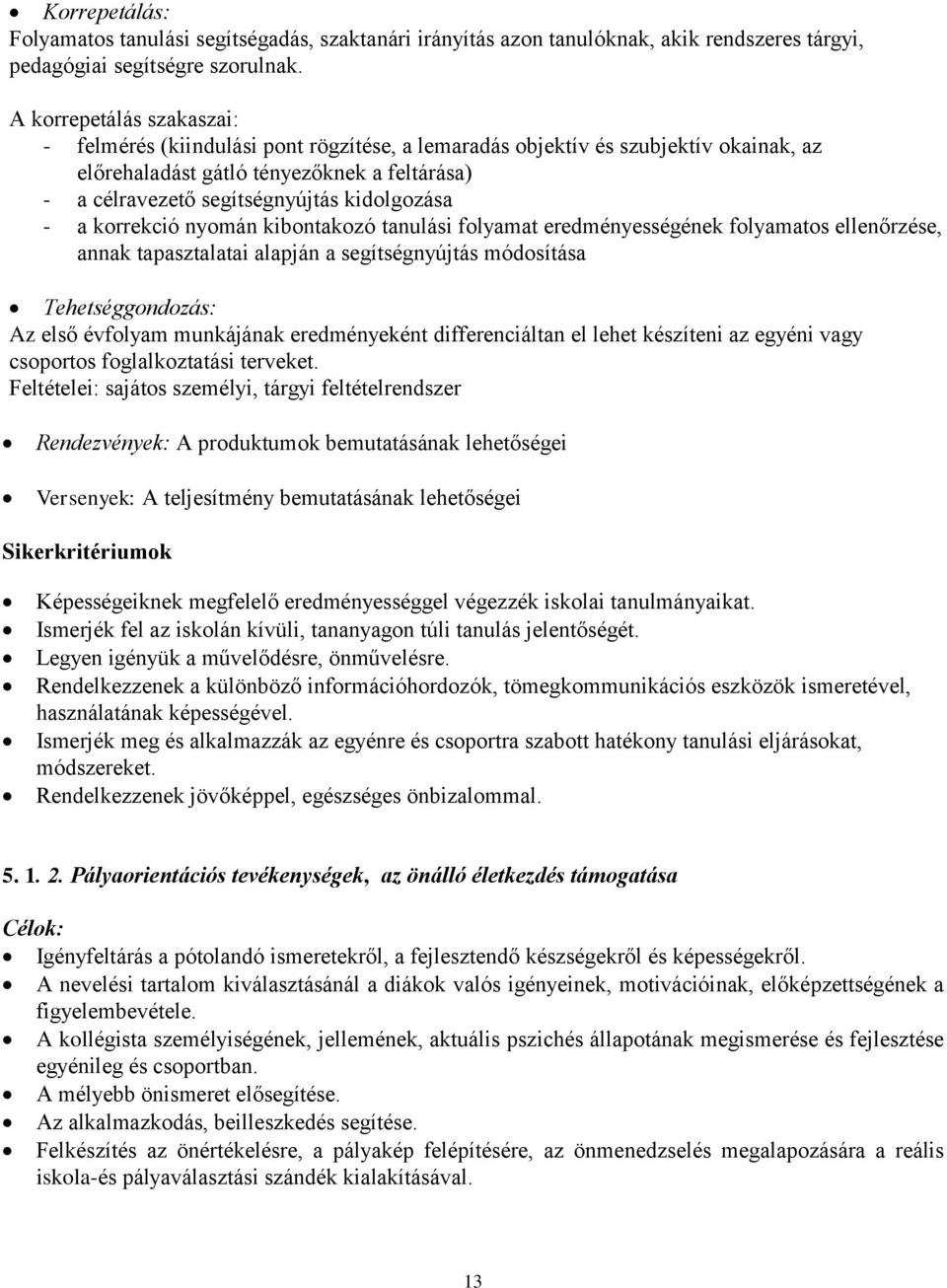 • Korrepetálás:
Folyamatos tanulási segítségadás, szaktanári irányítás azon tanulóknak, akik rendszeres tárgyi, pedagógiai segítségre szorulnak.

A korrepetálás szakaszai:
- felmérés (kiindulási pont rögzítése, a lemaradás objektív és szubjektív okainak, az előrehaladást gátló tényezőknek a feltárása)
- a célravezető segítségnyújtás kidolgozása
- a korrekció nyomán kibontakozó tanulási folyamat eredményességének folyamatos ellenőrzése, annak tapasztalatai alapján a segítségnyújtás módosítása

• Tehetséggondozás:
Az első évfolyam munkájának eredményeként differenciáltan el lehet készíteni az egyéni vagy csoportos foglalkoztatási terveket.
Feltételei: sajátos személyi, tárgyi feltételrendszer

• Rendezvények: A produktumok bemutatásának lehetőségei

• Versenyek: A teljesítmény bemutatásának lehetőségei

Sikerkritériumok

• Képességeiknek megfelelő eredményességgel végezzék iskolai tanulmányaikat.
• Ismerjék fel az iskolán kívüli, tananyagon túli tanulás jelentőségét.
• Legyen igényük a művelődésre, önművelésre.
• Rendelkezzenek a különböző információhordozók, tömegkommunikációs eszközök ismeretével, használatának képességével.
• Ismerjék meg és alkalmazzák az egyénre és csoportra szabott hatékony tanulási eljárásokat, módszereket.
• Rendelkezzenek jövőképpel, egészséges önbizalommal.

5. 1. 2. Pályaorientációs tevékenységek, az önálló életkezdés támogatása

Célok:
• Igényfeltárás a pótolandó ismeretekről, a fejlesztendő készségekről és képességekről.
• A nevelési tartalom kiválasztásánál a diákok valós igényeinek, motivációinak, előképzettségének a figyelembevétele.
• A kollégista személyiségének, jellemének, aktuális pszichés állapotának megismerése és fejlesztése egyénileg és csoportban.
• A mélyebb önismeret elősegítése.
• Az alkalmazkodás, beilleszkedés segítése.
• Felkészítés az önértékelésre, a pályakép felépítésére, az önmenedzselés megalapozására a reális iskola-és pályaválasztási szándék kialakításával.

13